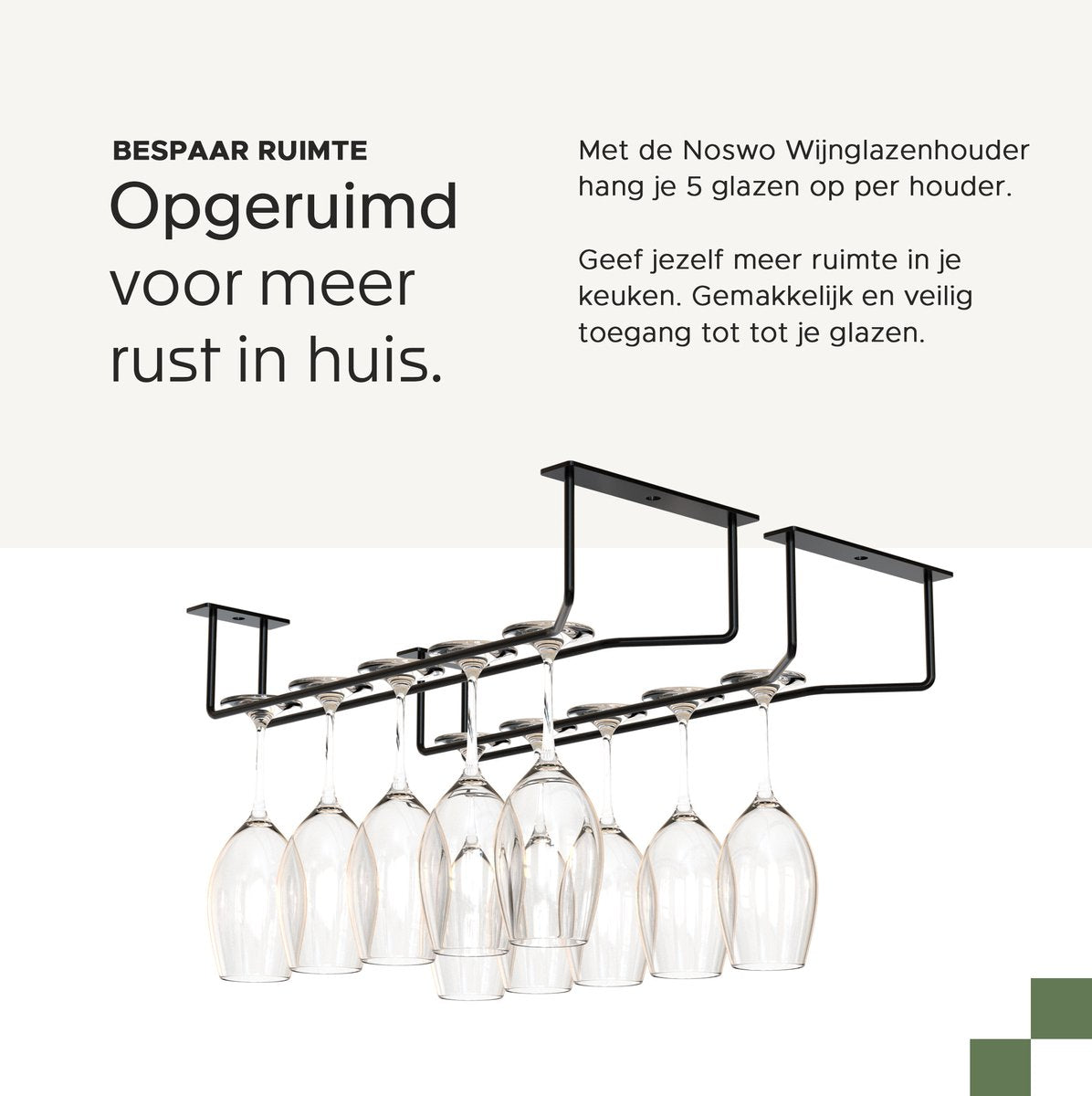 BESPAAR RUIMTE

Opgeruimd voor meer rust in huis.

Met de Noswo Wijnglazenhouder hang je 5 glazen op per houder.

Geef jezelf meer ruimte in je keuken. Gemakkelijk en veilig toegang tot tot je glazen.